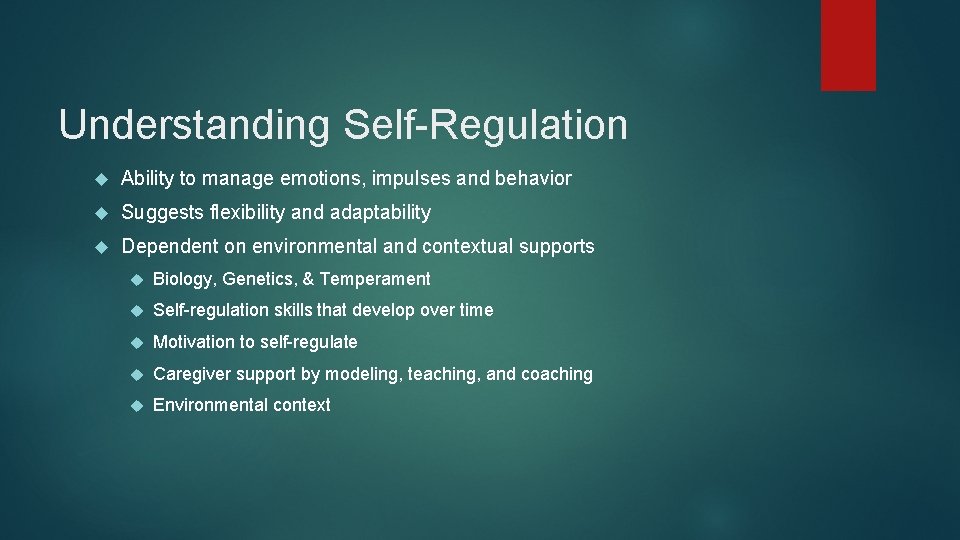 Understanding Self-Regulation

Ability to manage emotions, impulses and behavior

Suggests flexibility and adaptability

Dependent on environmental and contextual supports

Biology, Genetics, & Temperament

Self-regulation skills that develop over time

Motivation to self-regulate

Caregiver support by modeling, teaching, and coaching

Environmental context